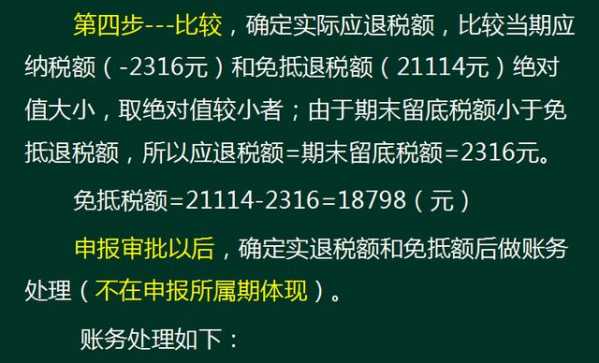 第四步---比较，确定实际应退税额，比较当期应纳税额（-2316元）和免抵退税额（21114元）绝对值大小，取绝对值较小者；由于期末留底税额小于免抵退税额，所以应退税额=期末留底税额=2316元。

免抵税额=21114-2316=18798（元）

申报审批以后，确定实退税额和免抵额后做账务处理（不在申报所属期体现）。

账务处理如下：